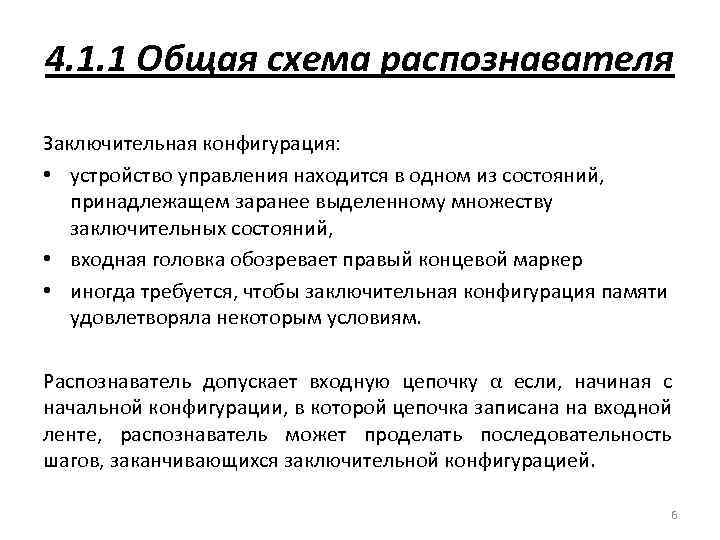 4.1.1 Общая схема распознавателя

Заключительная конфигурация:

• устройство управления находится в одном из состояний, принадлежащем заранее выделенному множеству заключительных состояний,
• входная головка обозревает правый концевой маркер
• иногда требуется, чтобы заключительная конфигурация памяти удовлетворяла некоторым условиям.

Распознаватель допускает входную цепочку $\alpha$ если, начиная с начальной конфигурации, в которой цепочка записана на входной ленте, распознаватель может проделать последовательность шагов, заканчивающихся заключительной конфигурацией.

6